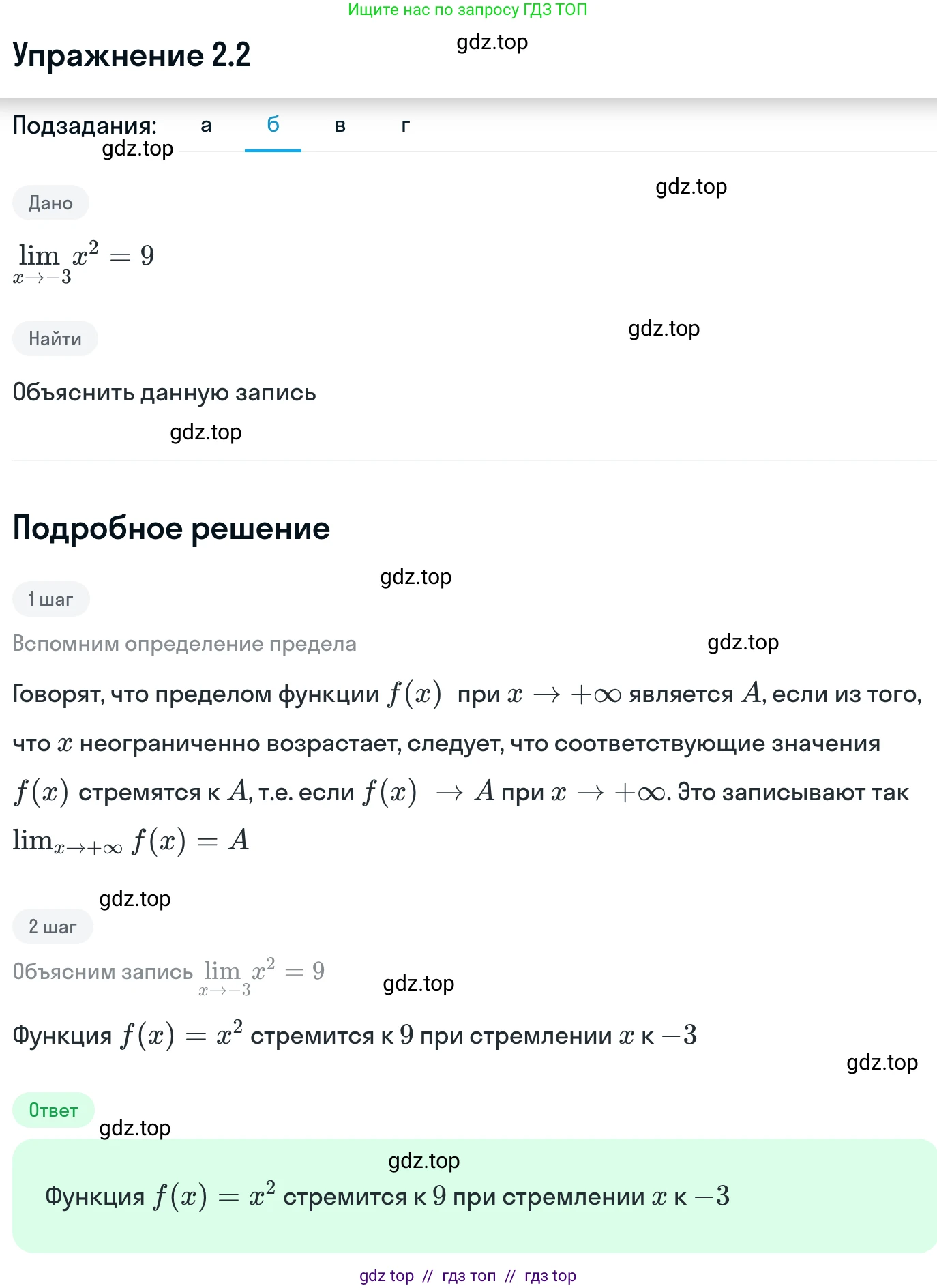 Ищите нас по запросу ГДЗ ТОП

Упражнение 2.2

gdz.top

Подзадания: а б в г

gdz.top

Дано

gdz.top

$\lim_{x \to -3} x^2 = 9$

Найти

gdz.top

Объяснить данную запись

gdz.top

Подробное решение

gdz.top

1 шаг

Вспомним определение предела

gdz.top

Говорят, что пределом функции $f(x)$ при $x \to +\infty$ является $A$, если из того, что $x$ неограниченно возрастает, следует, что соответствующие значения $f(x)$ стремятся к $A$, т.е. если $f(x) \to A$ при $x \to +\infty$. Это записывают так $\lim_{x \to +\infty} f(x) = A$

gdz.top

2 шаг

Объясним запись $\lim_{x \to -3} x^2 = 9$

gdz.top

Функция $f(x) = x^2$ стремится к $9$ при стремлении $x$ к $-3$

gdz.top

Ответ

gdz.top

gdz.top

Функция $f(x) = x^2$ стремится к $9$ при стремлении $x$ к $-3$

gdz top // гдз топ // гдз top